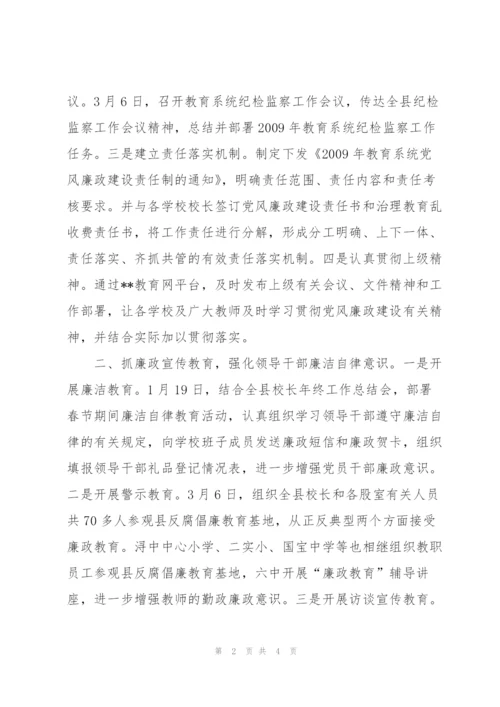 议。3月6日，召开教育系统纪检监察工作会议，传达全县纪检监察工作会议精神，总结并部署2009年教育系统纪检监察工作任务。三是建立责任落实机制。制定下发《2009年教育系统党风廉政建设责任制的通知》，明确责任范围、责任内容和责任考核要求。并与各学校校长签订党风廉政建设责任书和治理教育乱收费责任书，将工作责任进行分解，形成分工明确、上下一体、责任落实、齐抓共管的有效责任落实机制。四是认真贯彻上级精神。通过**教育网平台，及时发布上级有关会议、文件精神和工作部署，让各学校及广大教师及时学习贯彻党风廉政建设有关精神，并结合实际加以贯彻落实。

二、抓廉政宣传教育，强化领导干部廉洁自律意识。一是开展廉洁教育。1月19日，结合全县校长年终工作总结会，部署春节期间廉洁自律教育活动，认真组织学习领导干部遵守廉洁自律的有关规定，向学校班子成员发送廉政短信和廉政贺卡，组织填报领导干部礼品登记情况表，进一步增强党员干部廉政意识。二是开展警示教育。3月6日，组织全县校长和各股室有关人员共70多人参观县反腐倡廉教育基地，从正反典型两个方面接受廉政教育。浔中中心小学、二实小、国宝中学等也相继组织教职员工参观县反腐倡廉教育基地，六中开展“廉政教育”辅导讲座，进一步增强教师的勤政廉政意识。三是开展访谈宣传教育。

第 2 页 共 4 页